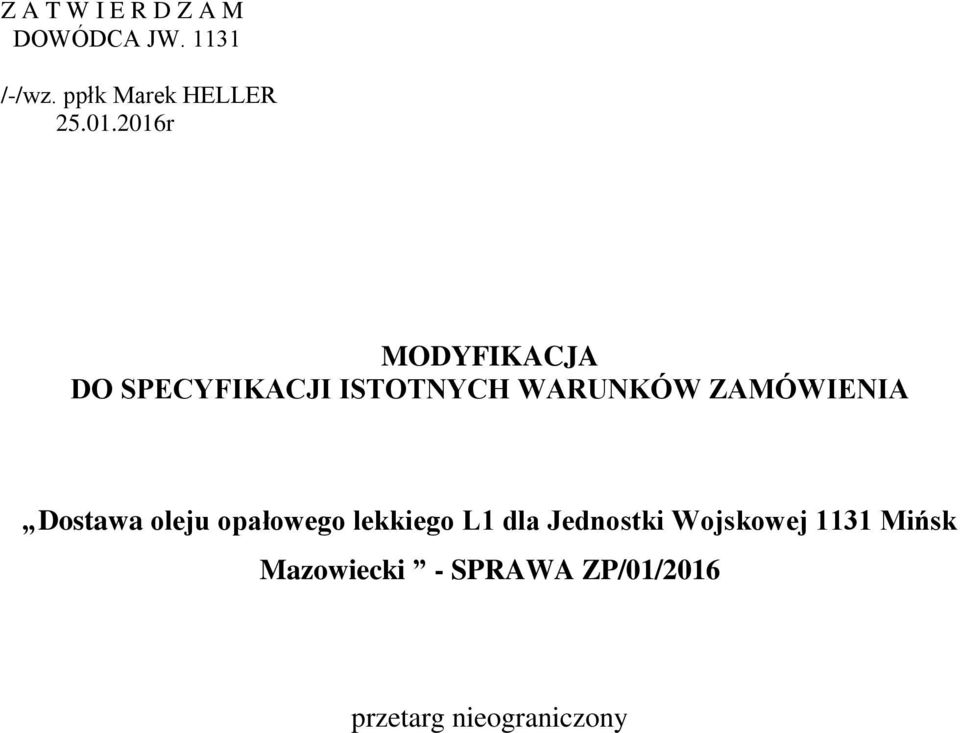 Z A T W I E R D Z A M
DOWÓDCA JW. 1131

/-/wz. ppłk Marek HELLER
25.01.2016r

MODYFIKACJA
DO SPECYFIKACJI ISTOTNYCH WARUNKÓW ZAMÓWIENIA

„Dostawa oleju opałowego lekkiego L1 dla Jednostki Wojskowej 1131 Mińsk Mazowiecki ” - SPRAWA ZP/01/2016

przetarg nieograniczony